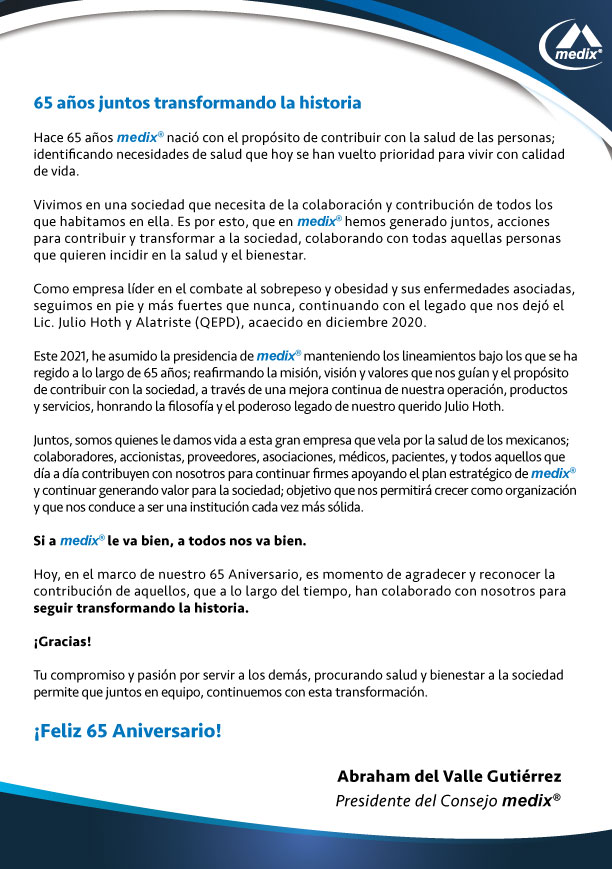 medix®

65 años juntos transformando la historia

Hace 65 años medix® nació con el propósito de contribuir con la salud de las personas; identificando necesidades de salud que hoy se han vuelto prioridad para vivir con calidad de vida.

Vivimos en una sociedad que necesita de la colaboración y contribución de todos los que habitamos en ella. Es por esto, que en medix® hemos generado juntos, acciones para contribuir y transformar a la sociedad, colaborando con todas aquellas personas que quieren incidir en la salud y el bienestar.

Como empresa líder en el combate al sobrepeso y obesidad y sus enfermedades asociadas, seguimos en pie y más fuertes que nunca, continuando con el legado que nos dejó el Lic. Julio Hoth y Alatriste (QEPD), acaecido en diciembre 2020.

Este 2021, he asumido la presidencia de medix® manteniendo los lineamientos bajo los que se ha regido a lo largo de 65 años; reafirmando la misión, visión y valores que nos guían y el propósito de contribuir con la sociedad, a través de una mejora continua de nuestra operación, productos y servicios, honrando la filosofía y el poderoso legado de nuestro querido Julio Hoth.

Juntos, somos quienes le damos vida a esta gran empresa que vela por la salud de los mexicanos; colaboradores, accionistas, proveedores, asociaciones, médicos, pacientes, y todos aquellos que día a día contribuyen con nosotros para continuar firmes apoyando el plan estratégico de medix® y continuar generando valor para la sociedad; objetivo que nos permitirá crecer como organización y que nos conduce a ser una institución cada vez más sólida.

Si a medix® le va bien, a todos nos va bien.

Hoy, en el marco de nuestro 65 Aniversario, es momento de agradecer y reconocer la contribución de aquellos, que a lo largo del tiempo, han colaborado con nosotros para seguir transformando la historia.

¡Gracias!

Tu compromiso y pasión por servir a los demás, procurando salud y bienestar a la sociedad permite que juntos en equipo, continuemos con esta transformación.

¡Feliz 65 Aniversario!

Abraham del Valle Gutiérrez
Presidente del Consejo medix®